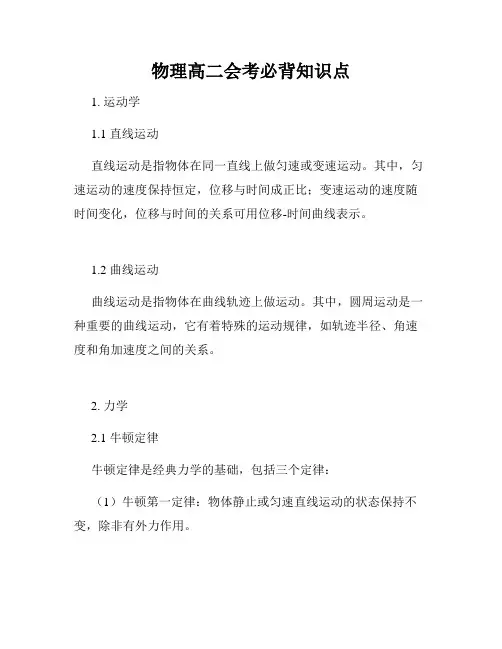 物理高二会考必背知识点

1. 运动学

1.1 直线运动

直线运动是指物体在同一直线上做匀速或变速运动。其中，匀速运动的速度保持恒定，位移与时间成正比；变速运动的速度随时间变化，位移与时间的关系可用位移-时间曲线表示。

1.2 曲线运动

曲线运动是指物体在曲线轨迹上做运动。其中，圆周运动是一种重要的曲线运动，它有着特殊的运动规律，如轨迹半径、角速度和角加速度之间的关系。

2. 力学

2.1 牛顿定律

牛顿定律是经典力学的基础，包括三个定律：

（1）牛顿第一定律：物体静止或匀速直线运动的状态保持不变，除非有外力作用。